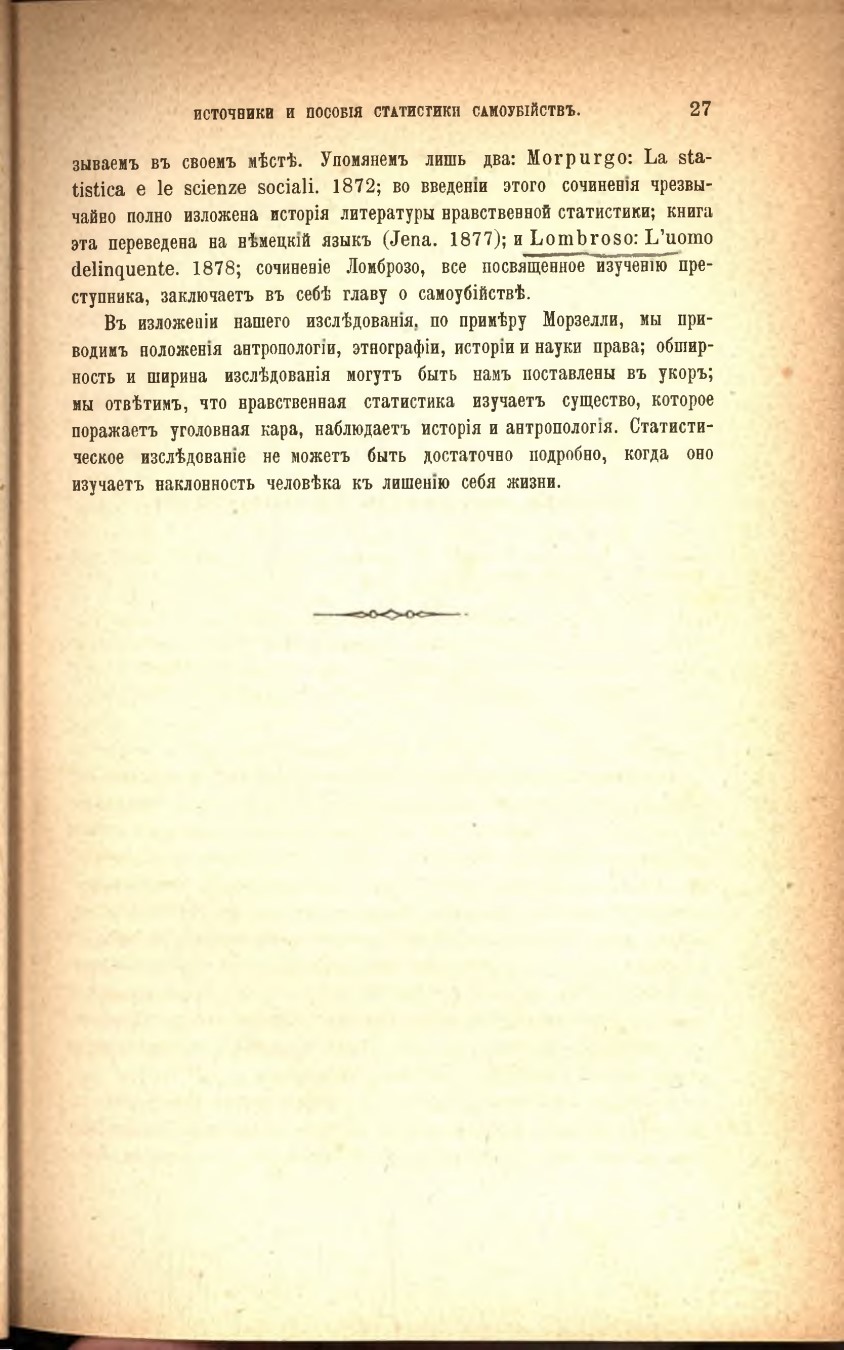 ИСТОЧНИКИ И ПОСОБІЯ СТАТИСТИКИ САМОУБІЙСТВЪ. 27

зываемъ въ своемъ мѣстѣ. Упомянемъ лишь два: Morpurgo: La statistica e le scienze sociali. 1872; во введеніи этого сочиненія чрезвычайно полно изложена исторія литературы нравственной статистики; книга эта переведена на нѣмецкій языкъ (Jena. 1877); и Lombroso: L'uomo delinquente. 1878; сочиненіе Ломброзо, все посвященное изученію преступника, заключаетъ въ себѣ главу о самоубійствѣ.

Въ изложеніи нашего изслѣдованія, по примѣру Морзелли, мы приводимъ положенія антропологіи, этнографіи, исторіи и науки права; обширность и ширина изслѣдованія могутъ быть намъ поставлены въ укоръ; мы отвѣтимъ, что нравственная статистика изучаетъ существо, которое поражаетъ уголовная кара, наблюдаетъ исторія и антропологія. Статистическое изслѣдованіе не можетъ быть достаточно подробно, когда оно изучаетъ наклонность человѣка къ лишенію себя жизни.